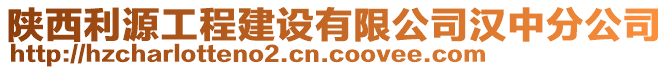 陕西利源工程建设有限公司汉中分公司
http://hzcharlotteno2.cn.coovee.com